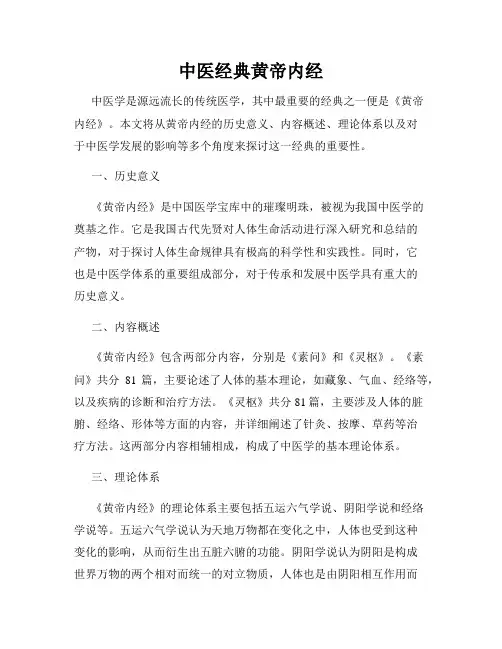 中医经典黄帝内经

中医学是源远流长的传统医学，其中最重要的经典之一便是《黄帝内经》。本文将从黄帝内经的历史意义、内容概述、理论体系以及对于中医学发展的影响等多个角度来探讨这一经典的重要性。

一、历史意义

《黄帝内经》是中国医学宝库中的璀璨明珠，被视为我国中医学的奠基之作。它是我国古代先贤对人体生命活动进行深入研究和总结的产物，对于探讨人体生命规律具有极高的科学性和实践性。同时，它也是中医学体系的重要组成部分，对于传承和发展中医学具有重大的历史意义。

二、内容概述

《黄帝内经》包含两部分内容，分别是《素问》和《灵枢》。《素问》共分 81 篇，主要论述了人体的基本理论，如藏象、气血、经络等，以及疾病的诊断和治疗方法。《灵枢》共分 81 篇，主要涉及人体的脏腑、经络、形体等方面的内容，并详细阐述了针灸、按摩、草药等治疗方法。这两部分内容相辅相成，构成了中医学的基本理论体系。

三、理论体系

《黄帝内经》的理论体系主要包括五运六气学说、阴阳学说和经络学说等。五运六气学说认为天地万物都在变化之中，人体也受到这种变化的影响，从而衍生出五脏六腑的功能。阴阳学说认为阴阳是构成世界万物的两个相对而统一的对立物质，人体也是由阴阳相互作用而